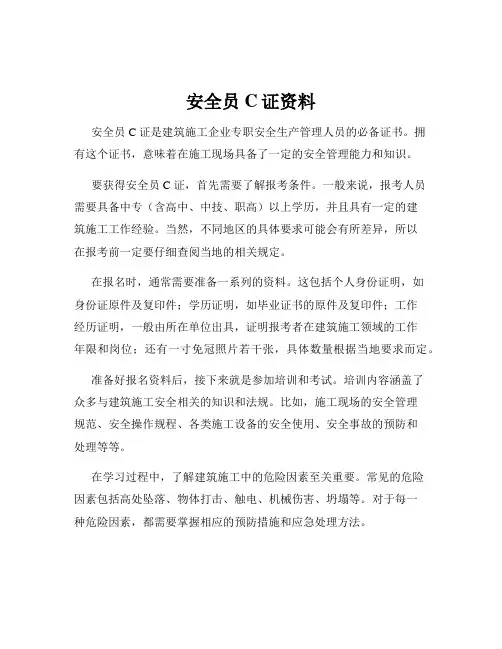 安全员 C 证资料

安全员 C 证是建筑施工企业专职安全生产管理人员的必备证书。拥有这个证书，意味着在施工现场具备了一定的安全管理能力和知识。

要获得安全员 C 证，首先需要了解报考条件。一般来说，报考人员需要具备中专（含高中、中技、职高）以上学历，并且具有一定的建筑施工工作经验。当然，不同地区的具体要求可能会有所差异，所以在报考前一定要仔细查阅当地的相关规定。

在报名时，通常需要准备一系列的资料。这包括个人身份证明，如身份证原件及复印件；学历证明，如毕业证书的原件及复印件；工作经历证明，一般由所在单位出具，证明报考者在建筑施工领域的工作年限和岗位；还有一寸免冠照片若干张，具体数量根据当地要求而定。

准备好报名资料后，接下来就是参加培训和考试。培训内容涵盖了众多与建筑施工安全相关的知识和法规。比如，施工现场的安全管理规范、安全操作规程、各类施工设备的安全使用、安全事故的预防和处理等等。

在学习过程中，了解建筑施工中的危险因素至关重要。常见的危险因素包括高处坠落、物体打击、触电、机械伤害、坍塌等。对于每一种危险因素，都需要掌握相应的预防措施和应急处理方法。